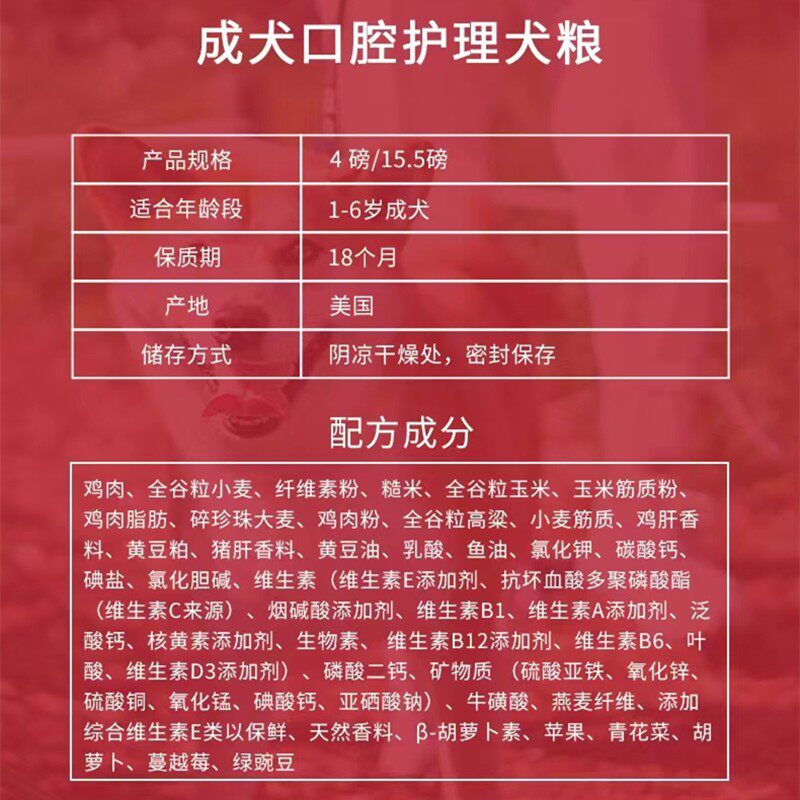 成犬口腔护理犬粮

| 产品规格 | 4 磅/15.5磅 |
|---|---|
| 适合年龄段 | 1-6岁成犬 |
| 保质期 | 18个月 |
| 产地 | 美国 |
| 储存方式 | 阴凉干燥处，密封保存 |

配方成分

鸡肉、全谷粒小麦、纤维素粉、糙米、全谷粒玉米、玉米筋质粉、鸡肉脂肪、碎珍珠大麦、鸡肉粉、全谷粒高粱、小麦筋质、鸡肝香料、黄豆粕、猪肝香料、黄豆油、乳酸、鱼油、氯化钾、碳酸钙、碘盐、氯化胆碱、维生素（维生素E添加剂、抗坏血酸多聚磷酸酯（维生素C来源）、烟碱酸添加剂、维生素B1、维生素A添加剂、泛酸钙、核黄素添加剂、生物素、 维生素B12添加剂、维生素B6、叶酸、维生素D3添加剂）、磷酸二钙、矿物质 （硫酸亚铁、氧化锌、硫酸铜、氧化锰、碘酸钙、亚硒酸钠）、牛磺酸、燕麦纤维、添加综合维生素E类以保鲜、天然香料、β-胡萝卜素、苹果、青花菜、胡萝卜、蔓越莓、绿豌豆